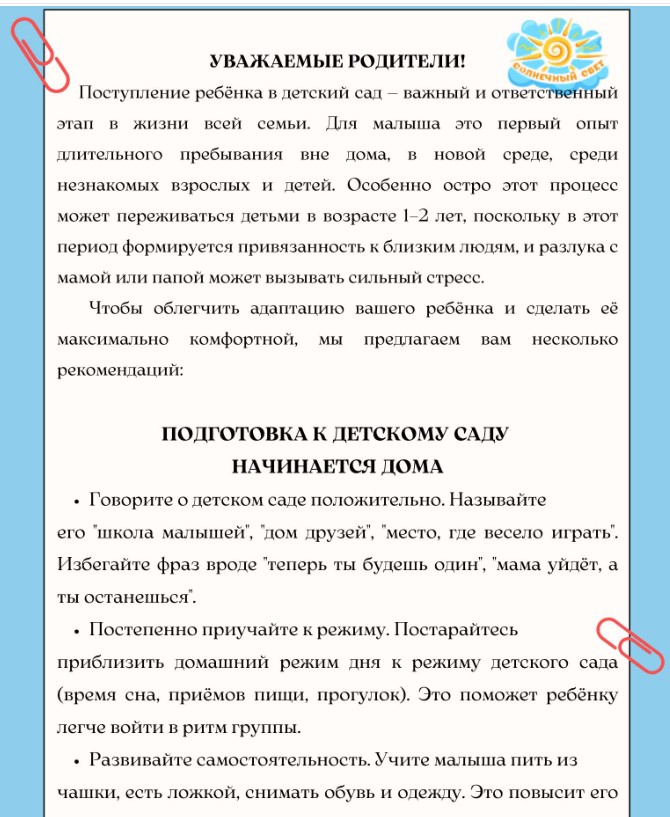 СОЛНЕЧНЫЙ СВЕТ

УВАЖАЕМЫЕ РОДИТЕЛИ!

Поступление ребёнка в детский сад – важный и ответственный этап в жизни всей семьи. Для малыша это первый опыт длительного пребывания вне дома, в новой среде, среди незнакомых взрослых и детей. Особенно остро этот процесс может переживаться детьми в возрасте 1–2 лет, поскольку в этот период формируется привязанность к близким людям, и разлука с мамой или папой может вызывать сильный стресс.

Чтобы облегчить адаптацию вашего ребёнка и сделать её максимально комфортной, мы предлагаем вам несколько рекомендаций:

ПОДГОТОВКА К ДЕТСКОМУ САДУ НАЧИНАЕТСЯ ДОМА

• Говорите о детском саде положительно. Называйте его "школа малышей", "дом друзей", "место, где весело играть". Избегайте фраз вроде "теперь ты будешь один", "мама уйдёт, а ты останешься".

• Постепенно приучайте к режиму. Постарайтесь приблизить домашний режим дня к режиму детского сада (время сна, приёмов пищи, прогулок). Это поможет ребёнку легче войти в ритм группы.

• Развивайте самостоятельность. Учите малыша пить из чашки, есть ложкой, снимать обувь и одежду. Это повысит его